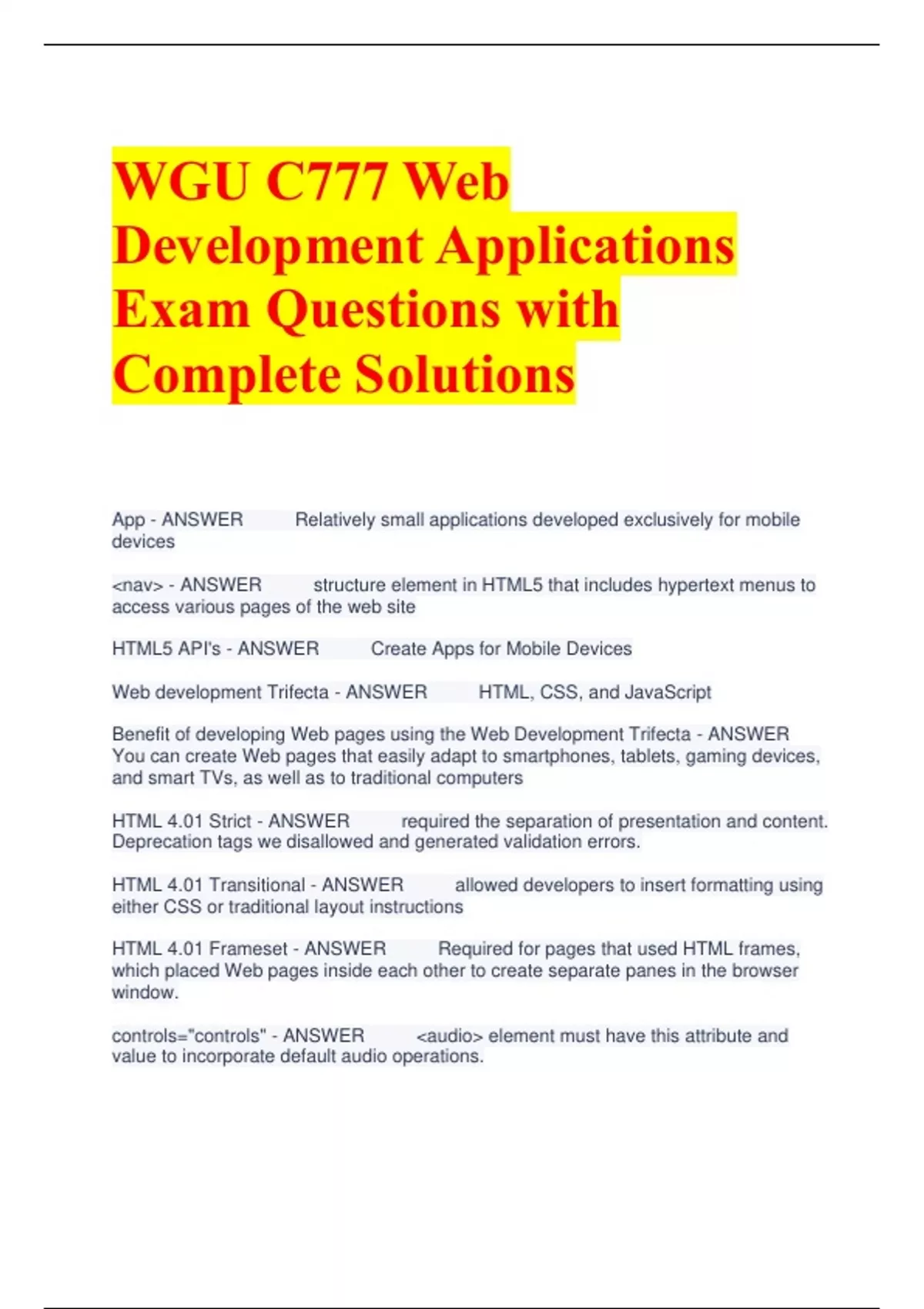 WGU C777 Web Development Applications Exam Questions with Complete Solutions

App - ANSWER Relatively small applications developed exclusively for mobile devices

<nav> - ANSWER structure element in HTML5 that includes hypertext menus to access various pages of the web site

HTML5 API's - ANSWER Create Apps for Mobile Devices

Web development Trifecta - ANSWER HTML, CSS, and JavaScript

Benefit of developing Web pages using the Web Development Trifecta - ANSWER You can create Web pages that easily adapt to smartphones, tablets, gaming devices, and smart TVs, as well as to traditional computers

HTML 4.01 Strict - ANSWER required the separation of presentation and content. Deprecation tags we disallowed and generated validation errors.

HTML 4.01 Transitional - ANSWER allowed developers to insert formatting using either CSS or traditional layout instructions

HTML 4.01 Frameset - ANSWER Required for pages that used HTML frames, which placed Web pages inside each other to create separate panes in the browser window.

controls="controls" - ANSWER <audio> element must have this attribute and value to incorporate default audio operations.